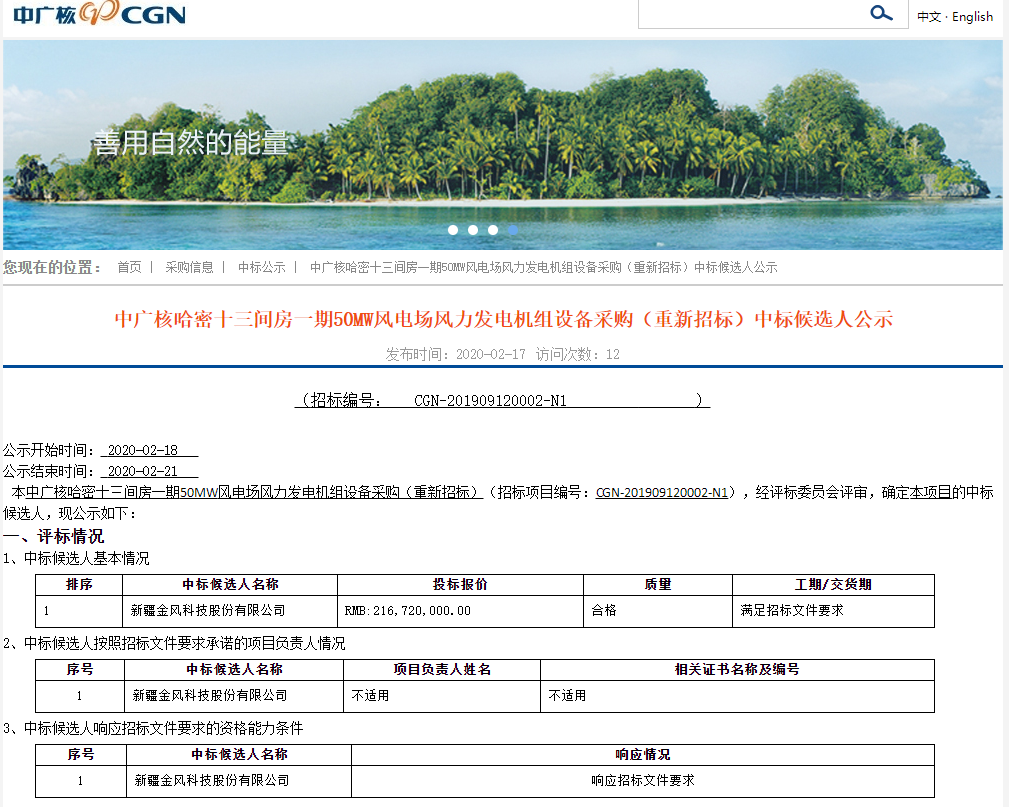 中广核 CGN

中文 · English

善用自然的能量

您现在的位置： 首页 | 采购信息 | 中标公示 | 中广核哈密十三间房一期50MW风电场风力发电机组设备采购（重新招标）中标候选人公示

中广核哈密十三间房一期50MW风电场风力发电机组设备采购（重新招标）中标候选人公示

发布时间：2020-02-17 访问次数：12

（招标编号： CGN-201909120002-N1 ）

公示开始时间： 2020-02-18
公示结束时间： 2020-02-21
本中广核哈密十三间房一期50MW风电场风力发电机组设备采购（重新招标）（招标项目编号：CGN-201909120002-N1），经评标委员会评审，确定本项目的中标候选人，现公示如下：

一、评标情况
1、中标候选人基本情况

| 排序 | 中标候选人名称 | 投标报价 | 质量 | 工期/交货期 |
|---|---|---|---|---|
| 1 | 新疆金风科技股份有限公司 | RMB:216,720,000.00 | 合格 | 满足招标文件要求 |

2、中标候选人按照招标文件要求承诺的项目负责人情况

| 序号 | 中标候选人名称 | 项目负责人姓名 | 相关证书名称及编号 |
|---|---|---|---|
| 1 | 新疆金风科技股份有限公司 | 不适用 | 不适用 |

3、中标候选人响应招标文件要求的资格能力条件

| 序号 | 中标候选人名称 | 响应情况 |
|---|---|---|
| 1 | 新疆金风科技股份有限公司 | 响应招标文件要求 |